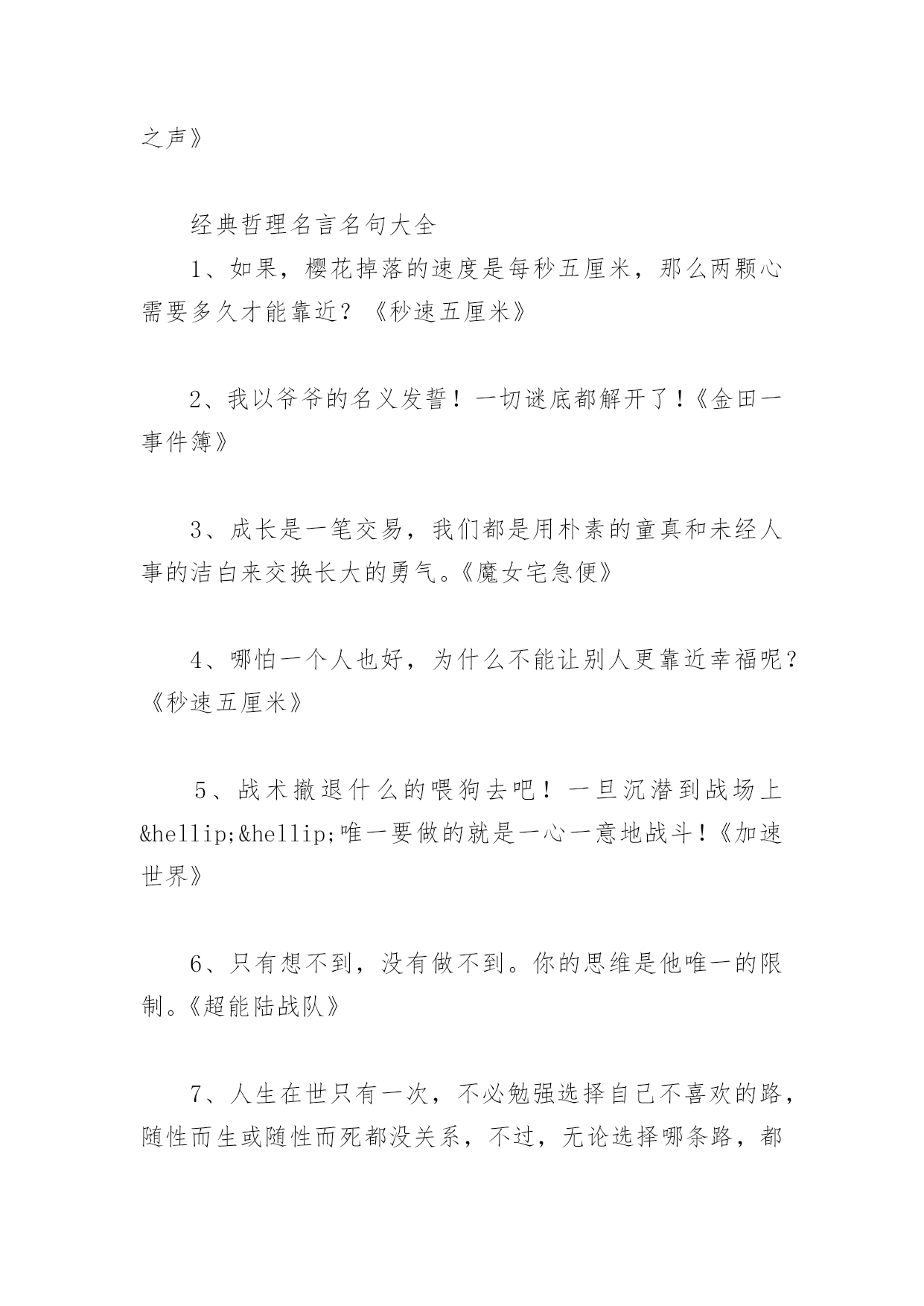 之声》

经典哲理名言名句大全

1、如果，樱花掉落的速度是每秒五厘米，那么两颗心需要多久才能靠近？《秒速五厘米》

2、我以爷爷的名义发誓！一切谜底都解开了！《金田一事件簿》

3、成长是一笔交易，我们都是用朴素的童真和未经人事的洁白来交换长大的勇气。《魔女宅急便》

4、哪怕一个人也好，为什么不能让别人更靠近幸福呢？《秒速五厘米》

5、战术撤退什么的喂狗去吧！一旦沉潜到战场上&hellip;&hellip;唯一要做的就是一心一意地战斗！《加速世界》

6、只有想不到，没有做不到。你的思维是他唯一的限制。《超能陆战队》

7、人生在世只有一次，不必勉强选择自己不喜欢的路，随性而生或随性而死都没关系，不过，无论选择哪条路，都